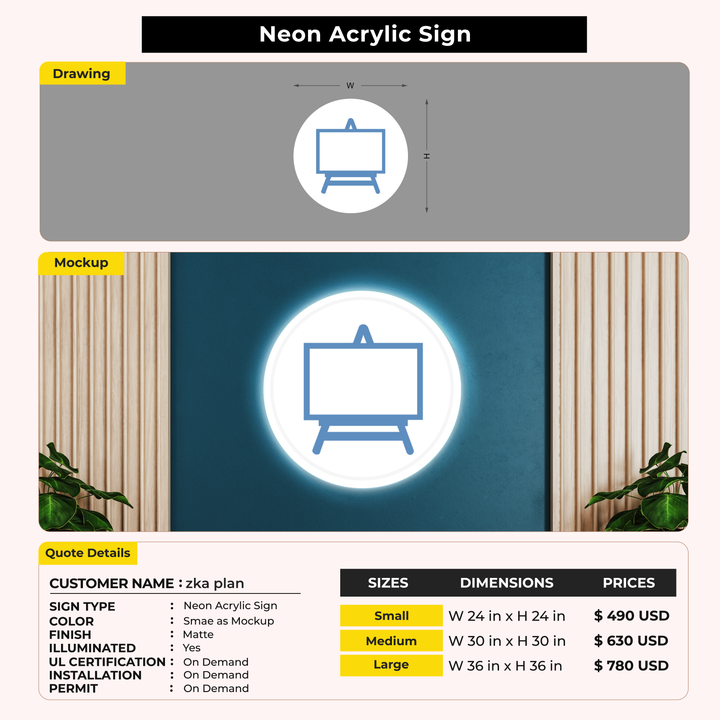 Neon Acrylic Sign

Drawing

W

H

Mockup

Quote Details

CUSTOMER NAME : zka plan

SIGN TYPE : Neon Acrylic Sign
COLOR : Smae as Mockup
FINISH : Matte
ILLUMINATED : Yes
UL CERTIFICATION : On Demand
INSTALLATION : On Demand
PERMIT : On Demand

| SIZES | DIMENSIONS | PRICES |
|---|---|---|
| Small | W 24 in x H 24 in | $ 490 USD |
| Medium | W 30 in x H 30 in | $ 630 USD |
| Large | W 36 in x H 36 in | $ 780 USD |